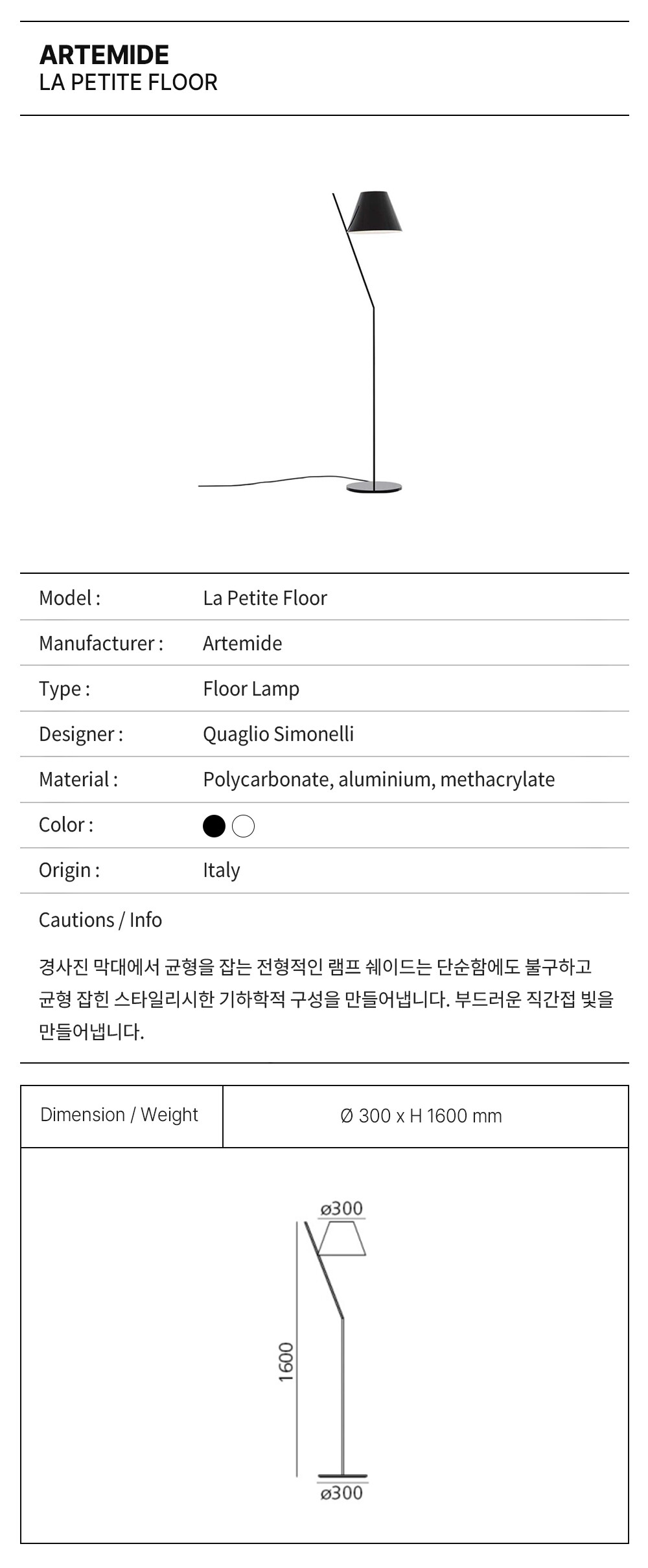 ARTEMIDE
LA PETITE FLOOR

| Model : | La Petite Floor |
|---|---|
| Manufacturer : | Artemide |
| Type : | Floor Lamp |
| Designer : | Quaglio Simonelli |
| Material : | Polycarbonate, aluminium, methacrylate |
| Color : | |
| Origin : | Italy |

Cautions / Info

경사진 막대에서 균형을 잡는 전형적인 램프 쉐이드는 단순함에도 불구하고 균형 잡힌 스타일리시한 기하학적 구성을 만들어냅니다. 부드러운 직간접 빛을 만들어냅니다.

| Dimension / Weight | Ø 300 x H 1600 mm |
|---|---|

ø300
1600
ø300